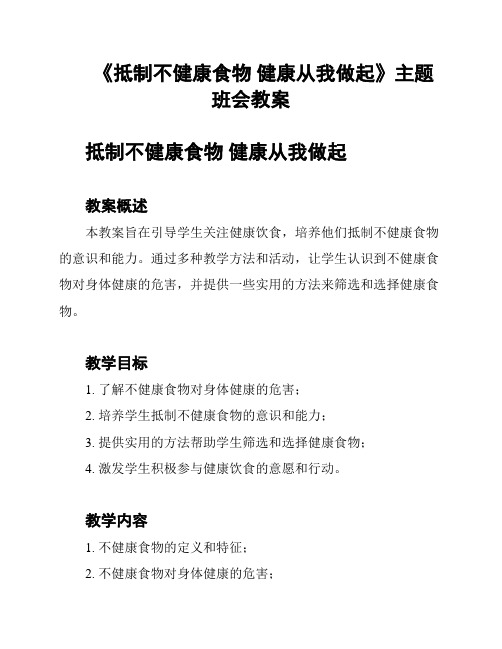 《抵制不健康食物 健康从我做起》主题班会教案

抵制不健康食物 健康从我做起

教案概述

本教案旨在引导学生关注健康饮食，培养他们抵制不健康食物的意识和能力。通过多种教学方法和活动，让学生认识到不健康食物对身体健康的危害，并提供一些实用的方法来筛选和选择健康食物。

教学目标

1. 了解不健康食物对身体健康的危害；

2. 培养学生抵制不健康食物的意识和能力；

3. 提供实用的方法帮助学生筛选和选择健康食物；

4. 激发学生积极参与健康饮食的意愿和行动。

教学内容

1. 不健康食物的定义和特征；

2. 不健康食物对身体健康的危害；